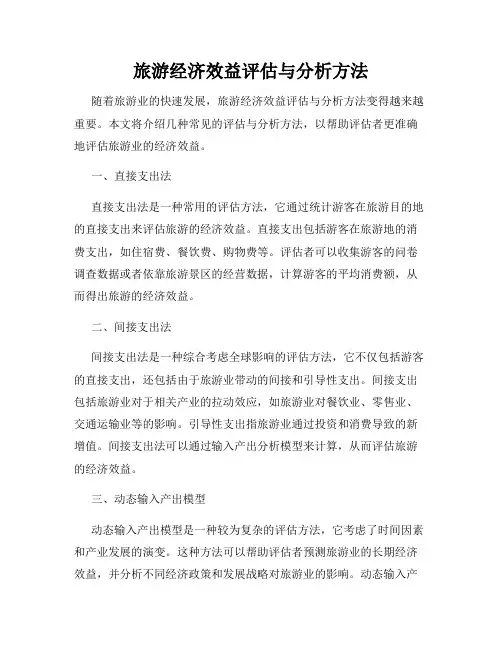 旅游经济效益评估与分析方法

随着旅游业的快速发展，旅游经济效益评估与分析方法变得越来越重要。本文将介绍几种常见的评估与分析方法，以帮助评估者更准确地评估旅游业的经济效益。

一、直接支出法

直接支出法是一种常用的评估方法，它通过统计游客在旅游目的地的直接支出来评估旅游的经济效益。直接支出包括游客在旅游地的消费支出，如住宿费、餐饮费、购物费等。评估者可以收集游客的问卷调查数据或者依靠旅游景区的经营数据，计算游客的平均消费额，从而得出旅游的经济效益。

二、间接支出法

间接支出法是一种综合考虑全球影响的评估方法，它不仅包括游客的直接支出，还包括由于旅游业带动的间接和引导性支出。间接支出包括旅游业对于相关产业的拉动效应，如旅游业对餐饮业、零售业、交通运输业等的影响。引导性支出指旅游业通过投资和消费导致的新增值。间接支出法可以通过输入产出分析模型来计算，从而评估旅游的经济效益。

三、动态输入产出模型

动态输入产出模型是一种较为复杂的评估方法，它考虑了时间因素和产业发展的演变。这种方法可以帮助评估者预测旅游业的长期经济效益，并分析不同经济政策和发展战略对旅游业的影响。动态输入产